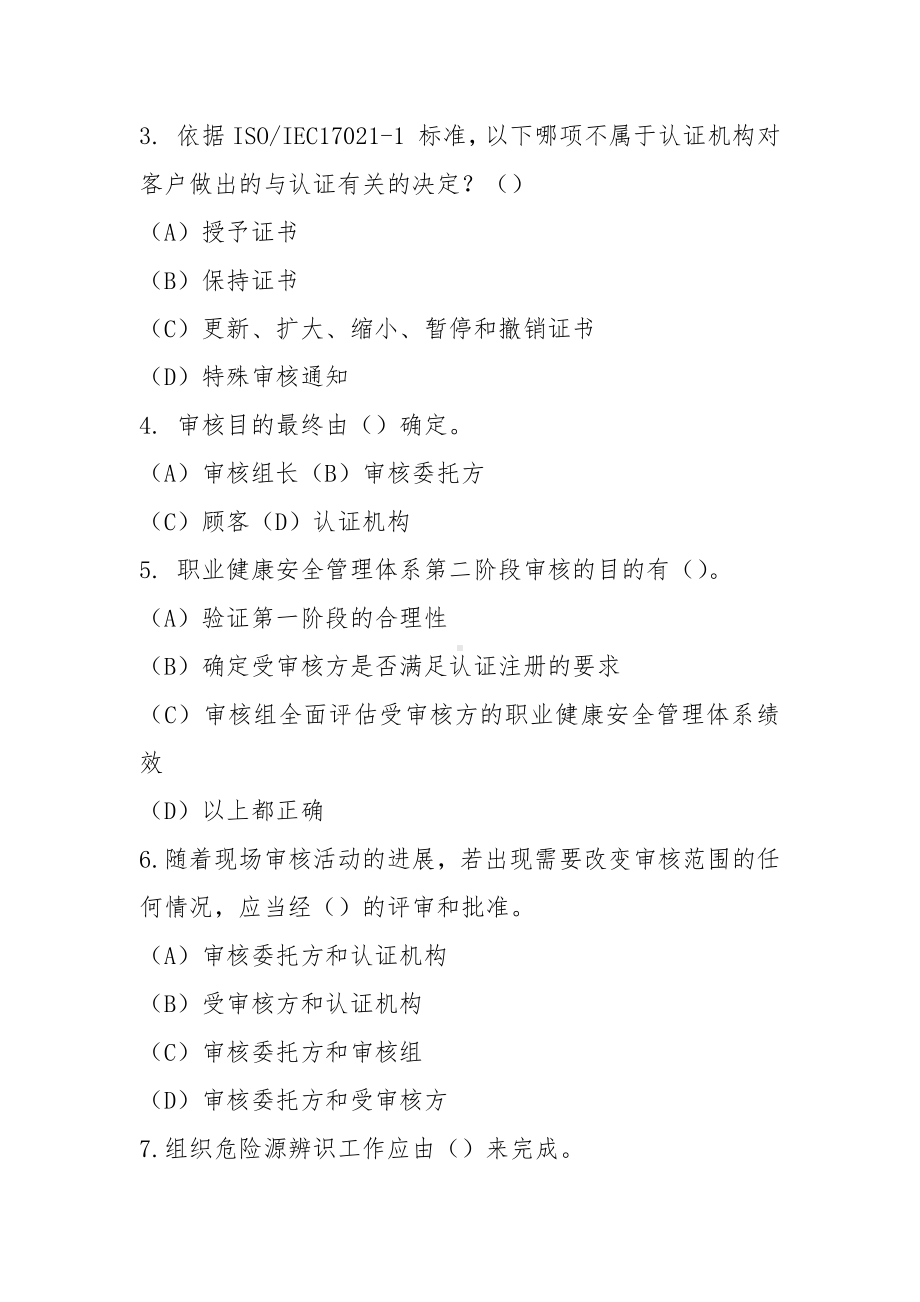 3. 依据 ISO/IEC17021-1 标准，以下哪项不属于认证机构对客户做出的与认证有关的决定？（）

（A）授予证书

（B）保持证书

（C）更新、扩大、缩小、暂停和撤销证书

（D）特殊审核通知

4. 审核目的最终由（）确定。

（A）审核组长（B）审核委托方

（C）顾客（D）认证机构

5. 职业健康安全管理体系第二阶段审核的目的有（）。

（A）验证第一阶段的合理性

（B）确定受审核方是否满足认证注册的要求

（C）审核组全面评估受审核方的职业健康安全管理体系绩效

（D）以上都正确

6.随着现场审核活动的进展，若出现需要改变审核范围的任何情况，应当经（）的评审和批准。

（A）审核委托方和认证机构

（B）受审核方和认证机构

（C）审核委托方和审核组

（D）审核委托方和受审核方

7.组织危险源辨识工作应由（）来完成。